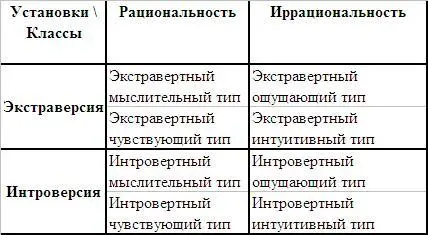 | Установки \ Классы | Рациональность | Иррациональность |
|---|---|---|
| Экстраверсия | Экстравертный мыслительный тип | Экстравертный ощущающий тип |
| | Экстравертный чувствующий тип | Экстравертный интуитивный тип |
| Интроверсия | Интровертный мыслительный тип | Интровертный ощущающий тип |
| | Интровертный чувствующий тип | Интровертный интуитивный тип |